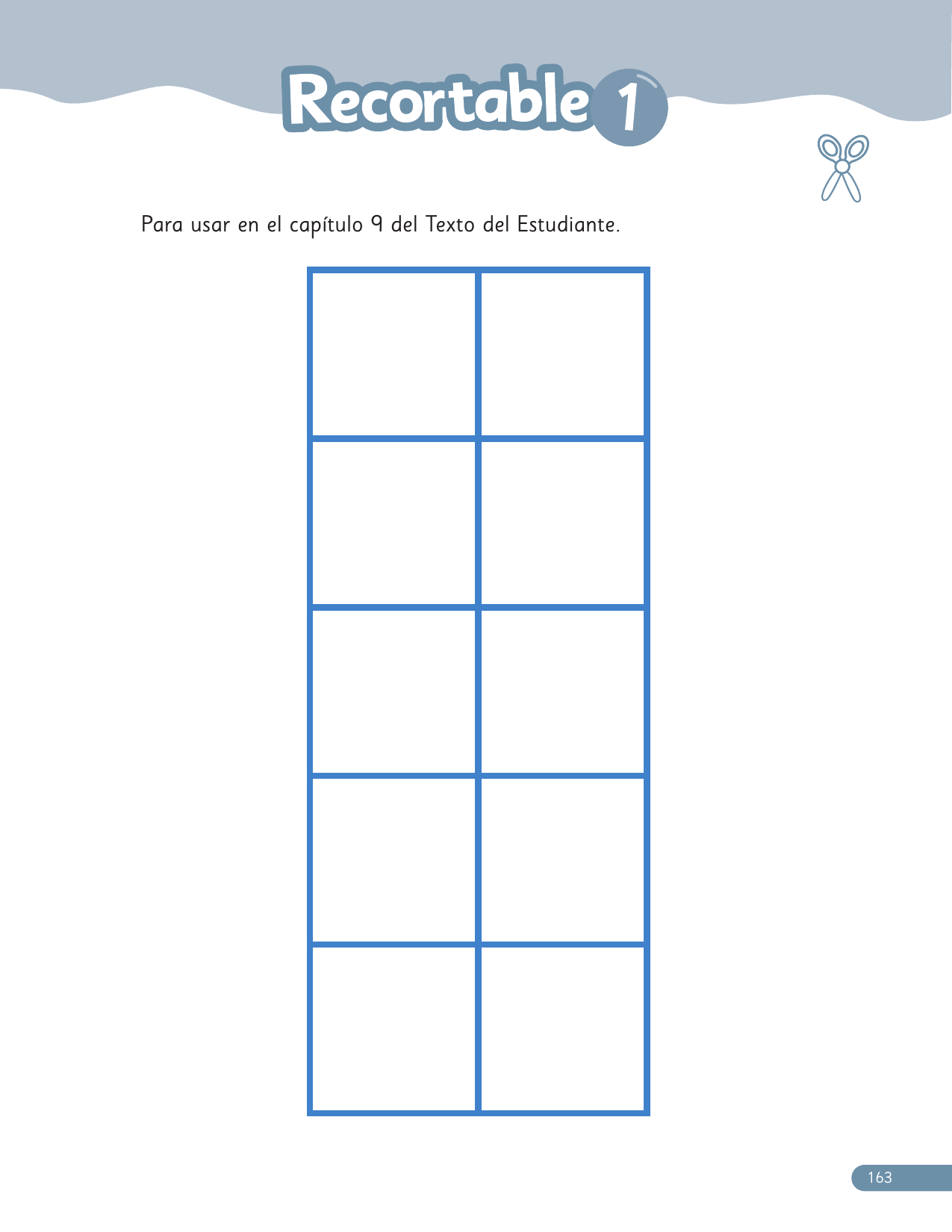 Recortable 1

Para usar en el capítulo 9 del Texto del Estudiante.

163